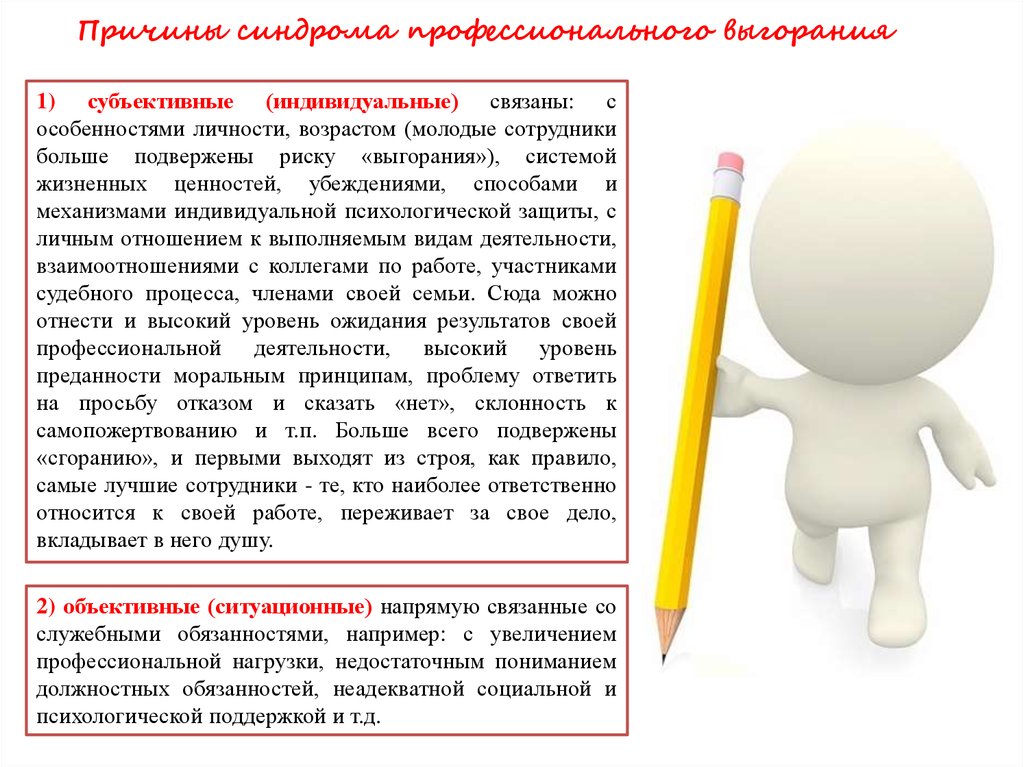 Причины синдрома профессионального выгорания

1) субъективные (индивидуальные) связаны: с особенностями личности, возрастом (молодые сотрудники больше подвержены риску «выгорания»), системой жизненных ценностей, убеждениями, способами и механизмами индивидуальной психологической защиты, с личным отношением к выполняемым видам деятельности, взаимоотношениями с коллегами по работе, участниками судебного процесса, членами своей семьи. Сюда можно отнести и высокий уровень ожидания результатов своей профессиональной деятельности, высокий уровень преданности моральным принципам, проблему ответить на просьбу отказом и сказать «нет», склонность к самопожертвованию и т.п. Больше всего подвержены «сгоранию», и первыми выходят из строя, как правило, самые лучшие сотрудники - те, кто наиболее ответственно относится к своей работе, переживает за свое дело, вкладывает в него душу.

2) объективные (ситуационные) напрямую связанные со служебными обязанностями, например: с увеличением профессиональной нагрузки, недостаточным пониманием должностных обязанностей, неадекватной социальной и психологической поддержкой и т.д.